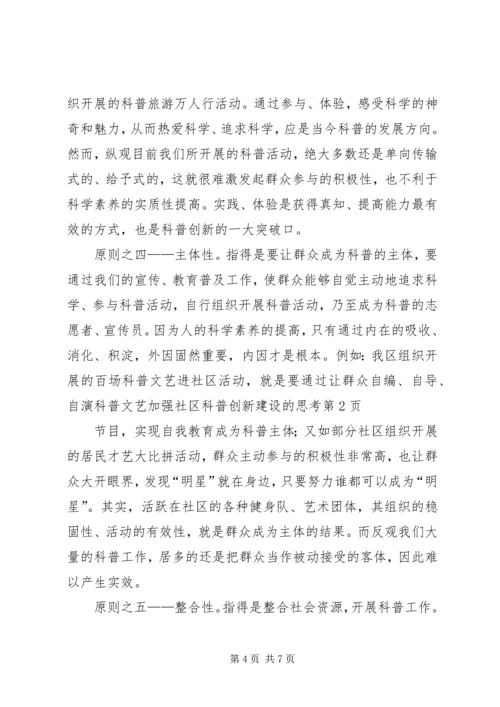 织开展的科普旅游万人行活动。通过参与、体验，感受科学的神奇和魅力，从而热爱科学、追求科学，应是当今科普的发展方向。然而，纵观目前我们所开展的科普活动，绝大多数还是单向传输式的、给予式的，这就很难激发起群众参与的积极性，也不利于科学素养的实质性提高。实践、体验是获得真知、提高能力最有效的方式，也是科普创新的一大突破口。

原则之四——主体性。指得是要让群众成为科普的主体，要通过我们的宣传、教育普及工作，使群众能够自觉主动地追求科学、参与科普活动，自行组织开展科普活动，乃至成为科普的志愿者、宣传员。因为人的科学素养的提高，只有通过内在的吸收、消化、积淀，外因固然重要，内因才是根本。例如：我区组织开展的百场科普文艺进社区活动，就是要通过让群众自编、自导、自演科普文艺加强社区科普创新建设的思考第2页

节目，实现自我教育成为科普主体；又如部分社区组织开展的居民才艺大比拼活动，群众主动参与的积极性非常高，也让群众大开眼界，发现“明星”就在身边，只要努力谁都可以成为“明星”。其实，活跃在社区的各种健身队、艺术团体，其组织的稳固性、活动的有效性，就是群众成为主体的结果。而反观我们大量的科普工作，居多的还是把群众当作被动接受的客体，因此难以产生实效。

原则之五——整合性。指得是整合社会资源，开展科普工作。

第4页 共7页